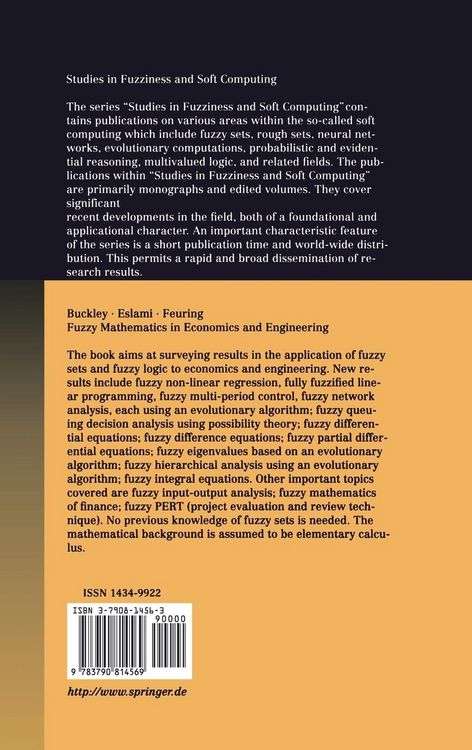 Studies in Fuzziness and Soft Computing

The series "Studies in Fuzziness and Soft Computing" contains publications on various areas within the so-called soft computing which include fuzzy sets, rough sets, neural networks, evolutionary computations, probabilistic and evidential reasoning, multivalued logic, and related fields. The publications within "Studies in Fuzziness and Soft Computing" are primarily monographs and edited volumes. They cover significant
recent developments in the field, both of a foundational and applicational character. An important characteristic feature of the series is a short publication time and world-wide distribution. This permits a rapid and broad dissemination of research results.

Buckley · Eslami · Feuring
Fuzzy Mathematics in Economics and Engineering

The book aims at surveying results in the application of fuzzy sets and fuzzy logic to economics and engineering. New results include fuzzy non-linear regression, fully fuzzified linear programming, fuzzy multi-period control, fuzzy network analysis, each using an evolutionary algorithm; fuzzy queuing decision analysis using possibility theory; fuzzy differential equations; fuzzy difference equations; fuzzy partial differential equations; fuzzy eigenvalues based on an evolutionary algorithm; fuzzy hierarchical analysis using an evolutionary algorithm; fuzzy integral equations. Other important topics covered are fuzzy input-output analysis; fuzzy mathematics of finance; fuzzy PERT (project evaluation and review technique). No previous knowledge of fuzzy sets is needed. The mathematical background is assumed to be elementary calculus.

ISSN 1434-9922

ISBN 3-7908-1456-3
90000
9 783790 814569

http://www.springer.de